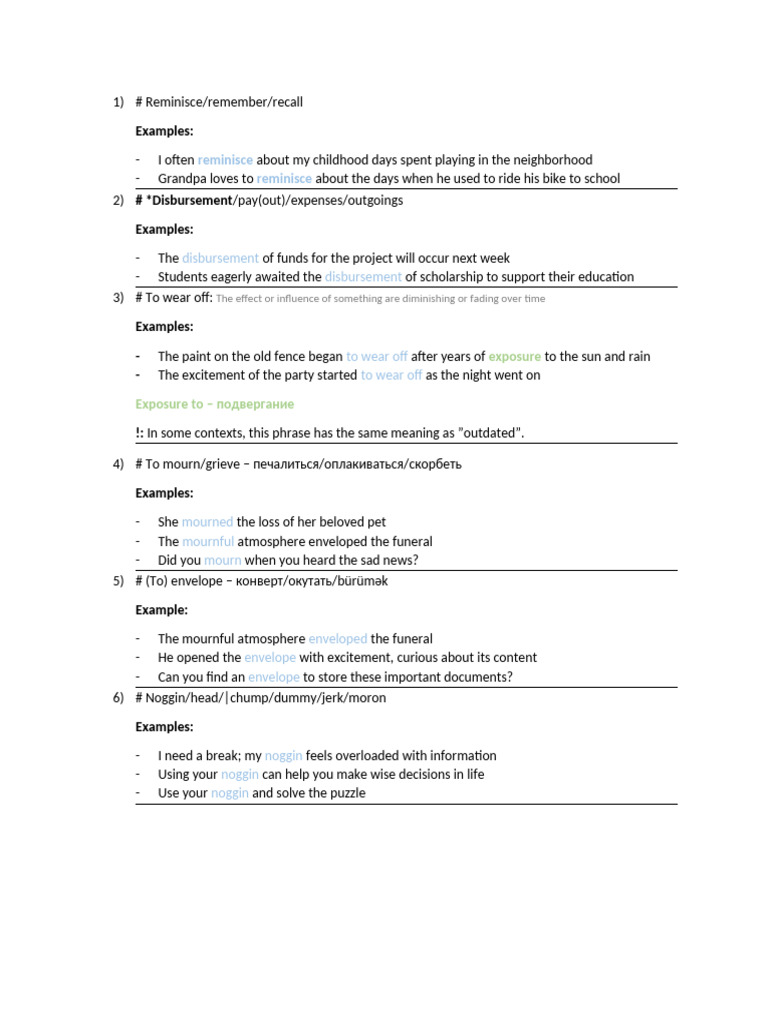 1) # Reminisce/remember/recall

Examples:

- I often reminisce about my childhood days spent playing in the neighborhood
- Grandpa loves to reminisce about the days when he used to ride his bike to school

2) # *Disbursement/pay(out)/expenses/outgoings

Examples:

- The disbursement of funds for the project will occur next week
- Students eagerly awaited the disbursement of scholarship to support their education

3) # To wear off: The effect or influence of something are diminishing or fading over time

Examples:

- The paint on the old fence began to wear off after years of exposure to the sun and rain
- The excitement of the party started to wear off as the night went on

Exposure to – подвергание

!: In some contexts, this phrase has the same meaning as "outdated".

4) # To mourn/grieve – печалиться/оплакиваться/скорбеть

Examples:

- She mourned the loss of her beloved pet
- The mournful atmosphere enveloped the funeral
- Did you mourn when you heard the sad news?

5) # (To) envelope – конверт/окутать/bürümək

Example:

- The mournful atmosphere enveloped the funeral
- He opened the envelope with excitement, curious about its content
- Can you find an envelope to store these important documents?

6) # Noggin/head/|chump/dummy/jerk/moron

Examples:

- I need a break; my noggin feels overloaded with information
- Using your noggin can help you make wise decisions in life
- Use your noggin and solve the puzzle